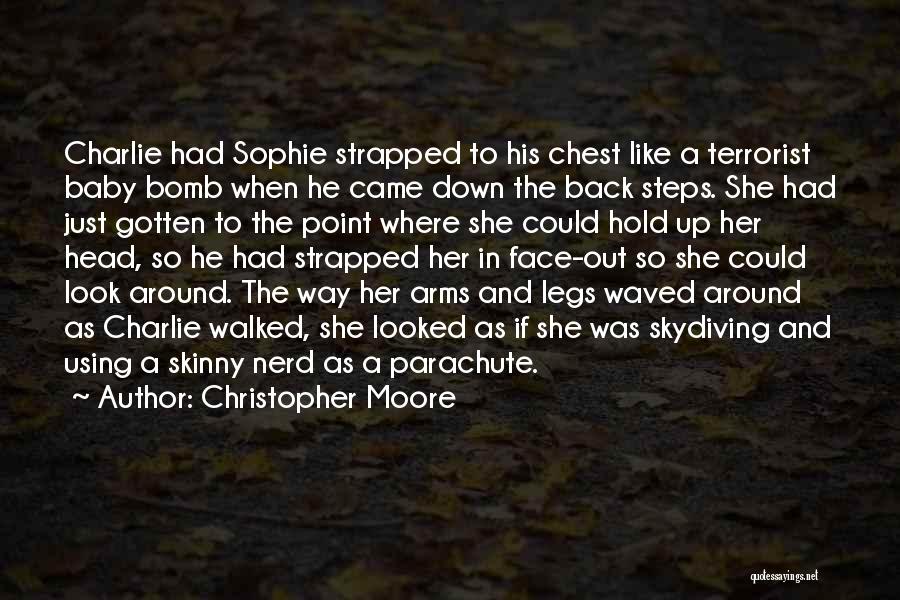 Charlie had Sophie strapped to his chest like a terrorist baby bomb when he came down the back steps. She had just gotten to the point where she could hold up her head, so he had strapped her in face-out so she could look around. The way her arms and legs waved around as Charlie walked, she looked as if she was skydiving and using a skinny nerd as a parachute.

~ Author: Christopher Moore

quotessayings.net